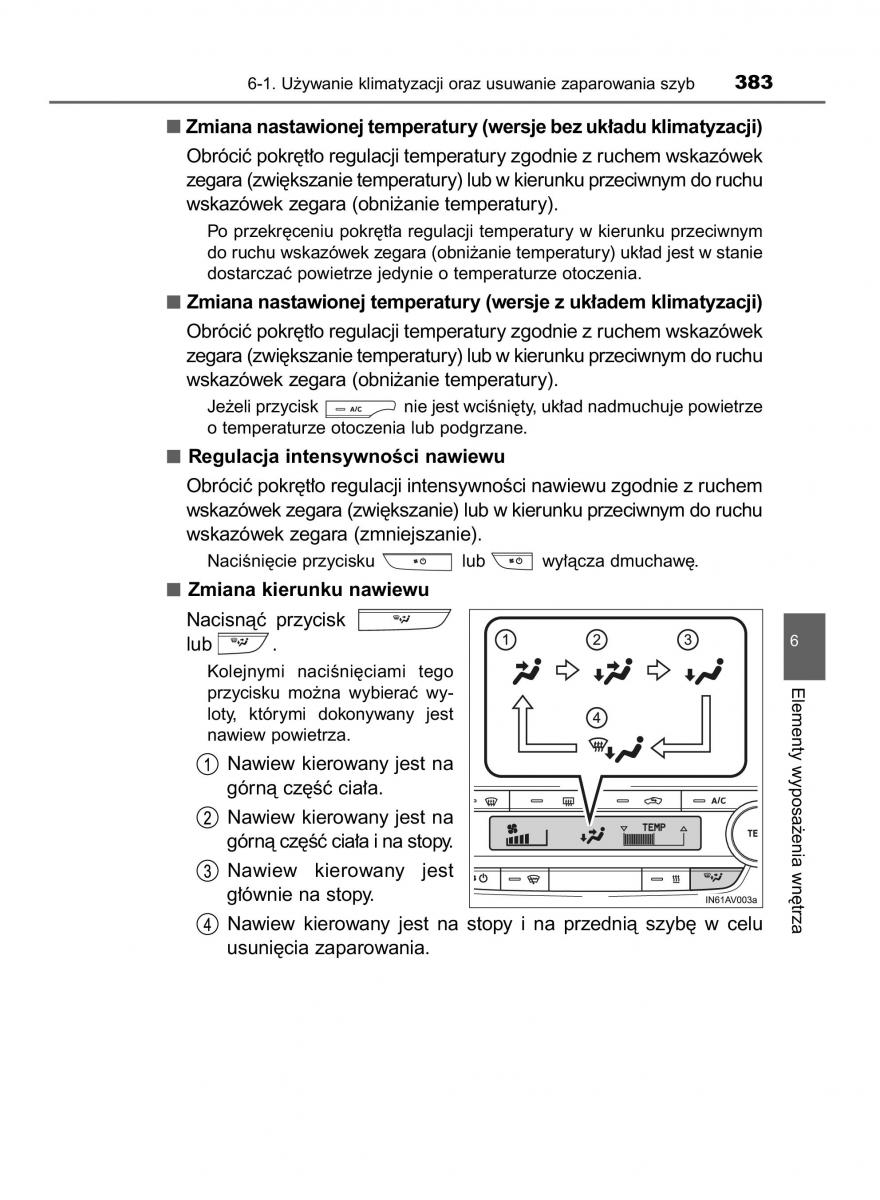 6-1. Używanie klimatyzacji oraz usuwanie zaparowania szyb 383

■ Zmiana nastawionej temperatury (wersje bez układu klimatyzacji)

Obrócić pokrętło regulacji temperatury zgodnie z ruchem wskazówek zegara (zwiększanie temperatury) lub w kierunku przeciwnym do ruchu wskazówek zegara (obniżanie temperatury).

Po przekręceniu pokrętła regulacji temperatury w kierunku przeciwnym do ruchu wskazówek zegara (obniżanie temperatury) układ jest w stanie dostarczać powietrze jedynie o temperaturze otoczenia.

■ Zmiana nastawionej temperatury (wersje z układem klimatyzacji)

Obrócić pokrętło regulacji temperatury zgodnie z ruchem wskazówek zegara (zwiększanie temperatury) lub w kierunku przeciwnym do ruchu wskazówek zegara (obniżanie temperatury).

Jeżeli przycisk A/C nie jest wciśnięty, układ nadmuchuje powietrze o temperaturze otoczenia lub podgrzane.

■ Regulacja intensywności nawiewu

Obrócić pokrętło regulacji intensywności nawiewu zgodnie z ruchem wskazówek zegara (zwiększanie) lub w kierunku przeciwnym do ruchu wskazówek zegara (zmniejszanie).

Naciśnięcie przycisku lub wyłącza dmuchawę.

■ Zmiana kierunku nawiewu

Nacisnąć przycisk lub .

Kolejnymi naciśnięciami tego przycisku można wybierać wyloty, którymi dokonywany jest nawiew powietrza.

1 Nawiew kierowany jest na górną część ciała.

2 Nawiew kierowany jest na górną część ciała i na stopy.

3 Nawiew kierowany jest głównie na stopy.

4 Nawiew kierowany jest na stopy i na przednią szybę w celu usunięcia zaparowania.

1 2 3 4

A/C
TEMP
TE
IN61AV003a

6
Elementy wyposażenia wnętrza